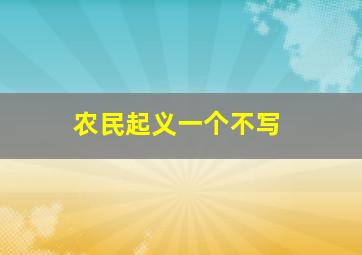 农民起义一个不写